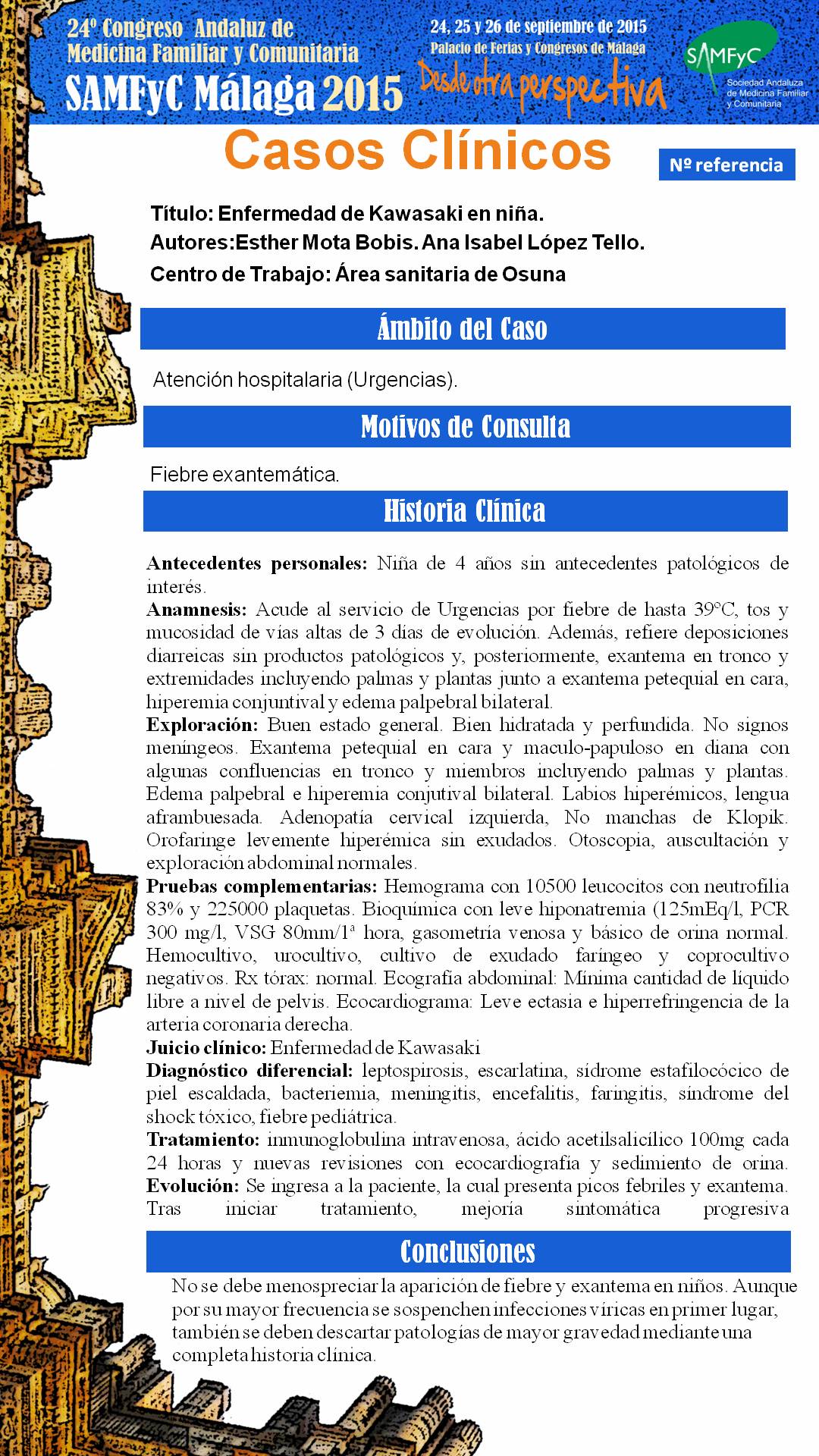 24º Congreso Andaluz de Medicina Familiar y Comunitaria
SAMFyC Málaga 2015

24, 25 y 26 de septiembre de 2015
Palacio de Ferias y Congresos de Málaga
Desde otra perspectiva

SAMFyC
Sociedad Andaluza de Medicina Familiar y Comunitaria

Casos Clínicos

Nº referencia

Título: Enfermedad de Kawasaki en niña.
Autores:Esther Mota Bobis. Ana Isabel López Tello.
Centro de Trabajo: Área sanitaria de Osuna

Ámbito del Caso

Atención hospitalaria (Urgencias).

Motivos de Consulta

Fiebre exantemática.

Historia Clínica

Antecedentes personales: Niña de 4 años sin antecedentes patológicos de interés.
Anamnesis: Acude al servicio de Urgencias por fiebre de hasta 39ºC, tos y mucosidad de vías altas de 3 días de evolución. Además, refiere deposiciones diarreicas sin productos patológicos y, posteriormente, exantema en tronco y extremidades incluyendo palmas y plantas junto a exantema petequial en cara, hiperemia conjuntival y edema palpebral bilateral.
Exploración: Buen estado general. Bien hidratada y perfundida. No signos meníngeos. Exantema petequial en cara y maculo-papuloso en diana con algunas confluencias en tronco y miembros incluyendo palmas y plantas. Edema palpebral e hiperemia conjutival bilateral. Labios hiperémicos, lengua aframbuesada. Adenopatía cervical izquierda, No manchas de Klopik. Orofaringe levemente hiperémica sin exudados. Otoscopia, auscultación y exploración abdominal normales.
Pruebas complementarias: Hemograma con 10500 leucocitos con neutrofilia 83% y 225000 plaquetas. Bioquímica con leve hiponatremia (125mEq/l, PCR 300 mg/l, VSG 80mm/1ª hora, gasometría venosa y básico de orina normal. Hemocultivo, urocultivo, cultivo de exudado faríngeo y coprocultivo negativos. Rx tórax: normal. Ecografía abdominal: Mínima cantidad de líquido libre a nivel de pelvis. Ecocardiograma: Leve ectasia e hiperrefringencia de la arteria coronaria derecha.
Juicio clínico: Enfermedad de Kawasaki
Diagnóstico diferencial: leptospirosis, escarlatina, sídrome estafilocócico de piel escaldada, bacteriemia, meningitis, encefalitis, faringitis, síndrome del shock tóxico, fiebre pediátrica.
Tratamiento: inmunoglobulina intravenosa, ácido acetilsalicílico 100mg cada 24 horas y nuevas revisiones con ecocardiografía y sedimiento de orina.
Evolución: Se ingresa a la paciente, la cual presenta picos febriles y exantema. Tras iniciar tratamiento, mejoría sintomática progresiva

Conclusiones

No se debe menospreciar la aparición de fiebre y exantema en niños. Aunque por su mayor frecuencia se sospenchen infecciones víricas en primer lugar, también se deben descartar patologías de mayor gravedad mediante una completa historia clínica.